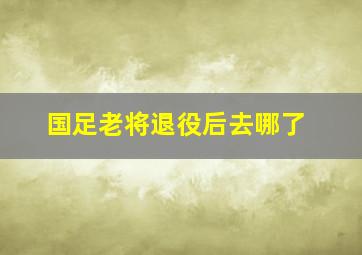 国足老将退役后去哪了